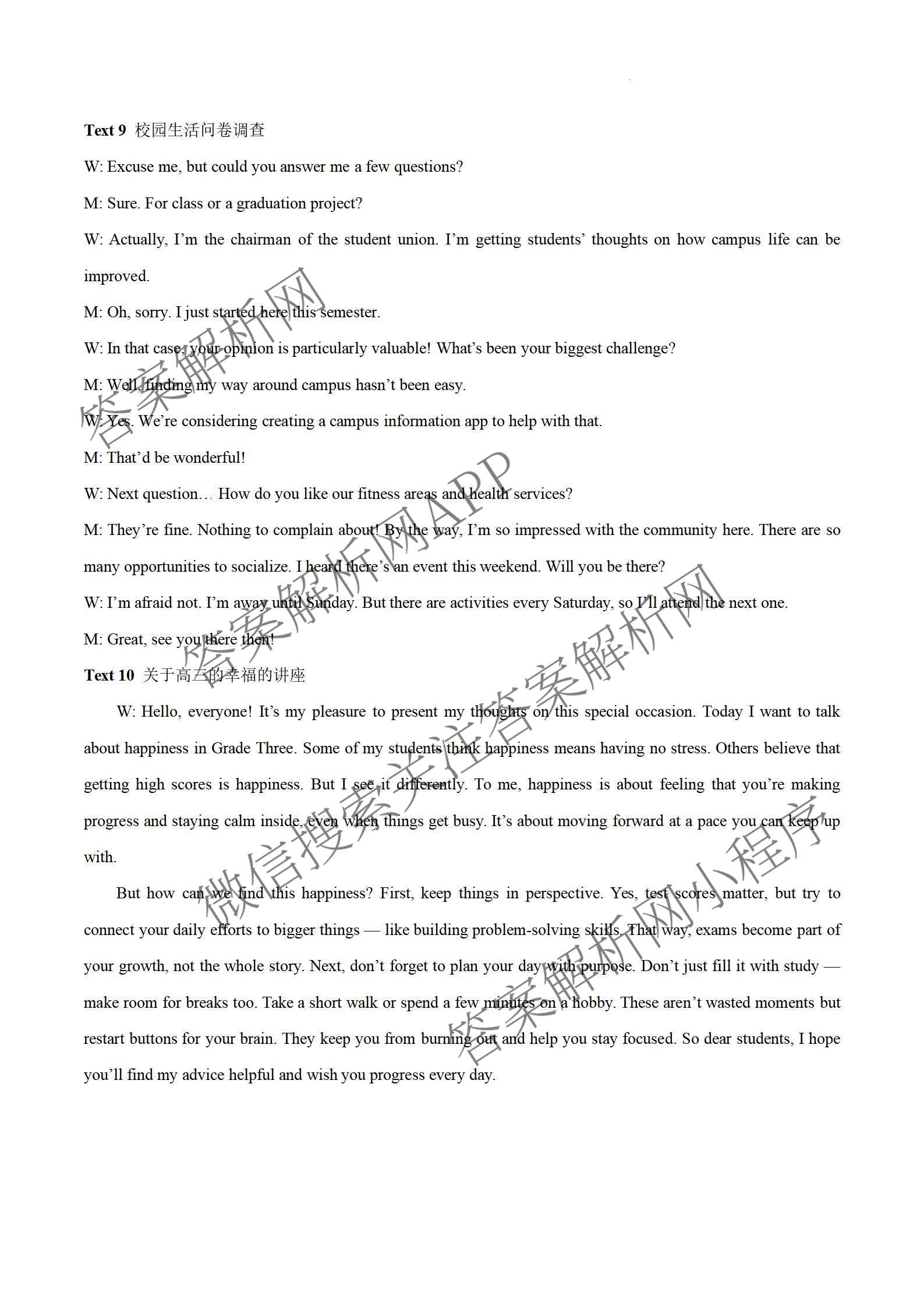 Text 9 校园生活问卷调查

W: Excuse me, but could you answer me a few questions?

M: Sure. For class or a graduation project?

W: Actually, I'm the chairman of the student union. I'm getting students' thoughts on how campus life can be improved.

M: Oh, sorry. I just started here this semester.

W: In that case, your opinion is particularly valuable! What's been your biggest challenge?

M: Well, finding my way around campus hasn't been easy.

W: Yes. We're considering creating a campus information app to help with that.

M: That'd be wonderful!

W: Next question… How do you like our fitness areas and health services?

M: They're fine. Nothing to complain about! By the way, I'm so impressed with the community here. There are so many opportunities to socialize. I heard there's an event this weekend. Will you be there?

W: I'm afraid not. I'm away until Sunday. But there are activities every Saturday, so I'll attend the next one.

M: Great, see you there then!

Text 10 关于高三的幸福的讲座

W: Hello, everyone! It's my pleasure to present my thoughts on this special occasion. Today I want to talk about happiness in Grade Three. Some of my students think happiness means having no stress. Others believe that getting high scores is happiness. But I see it differently. To me, happiness is about feeling that you're making progress and staying calm inside, even when things get busy. It's about moving forward at a pace you can keep up with.

But how can we find this happiness? First, keep things in perspective. Yes, test scores matter, but try to connect your daily efforts to bigger things — like building problem-solving skills. That way, exams become part of your growth, not the whole story. Next, don't forget to plan your day with purpose. Don't just fill it with study — make room for breaks too. Take a short walk or spend a few minutes on a hobby. These aren't wasted moments but restart buttons for your brain. They keep you from burning out and help you stay focused. So dear students, I hope you'll find my advice helpful and wish you progress every day.

答案解析网

答案解析网APP

答案解析网

微信搜索关注答案解析网小程序

答案解析网